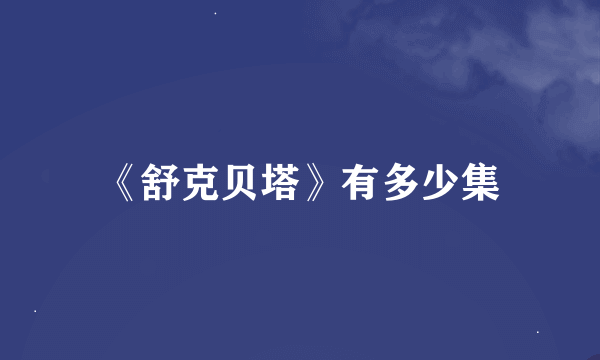 《舒克贝塔》有多少集